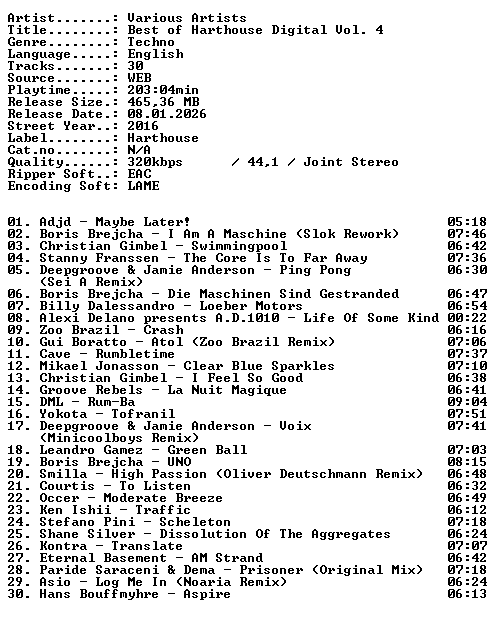 Artist.......: Various Artists
Title........: Best of Harthouse Digital Vol. 4
Genre........: Techno
Language.....: English
Tracks.......: 30
Source.......: WEB
Playtime.....: 203:04min
Release Size.: 465,36 MB
Release Date.: 08.01.2026
Street Year..: 2016
Label........: Harthouse
Cat.no.......: N/A
Quality......: 320kbps / 44,1 / Joint Stereo
Ripper Soft..: EAC
Encoding Soft: LAME

01. Adjd - Maybe Later! 05:18
02. Boris Brejcha - I Am A Maschine (Slok Rework) 07:46
03. Christian Gimbel - Swimmingpool 06:42
04. Stanny Franssen - The Core Is To Far Away 07:36
05. Deepgroove & Jamie Anderson - Ping Pong (Sei A Remix) 06:30
06. Boris Brejcha - Die Maschinen Sind Gestranded 06:47
07. Billy Dalessandro - Loeber Motors 06:54
08. Alexi Delano presents A.D.1010 - Life Of Some Kind 00:22
09. Zoo Brazil - Crash 06:16
10. Gui Boratto - Atol (Zoo Brazil Remix) 07:06
11. Cave - Rumbletime 07:37
12. Mikael Jonasson - Clear Blue Sparkles 07:10
13. Christian Gimbel - I Feel So Good 06:38
14. Groove Rebels - La Nuit Magique 06:41
15. DML - Rum-Ba 09:04
16. Yokota - Tofranil 07:51
17. Deepgroove & Jamie Anderson - Voix (Minicoolboys Remix) 07:41
18. Leandro Gamez - Green Ball 07:03
19. Boris Brejcha - UNO 08:15
20. Smilla - High Passion (Oliver Deutschmann Remix) 06:48
21. Courtis - To Listen 06:32
22. Occer - Moderate Breeze 06:49
23. Ken Ishii - Traffic 06:12
24. Stefano Pini - Scheleton 07:18
25. Shane Silver - Dissolution Of The Aggregates 06:24
26. Kontra - Translate 07:07
27. Eternal Basement - AM Strand 06:42
28. Paride Saraceni & Dema - Prisoner (Original Mix) 07:18
29. Asio - Log Me In (Noaria Remix) 06:24
30. Hans Bouffmyhre - Aspire 06:13